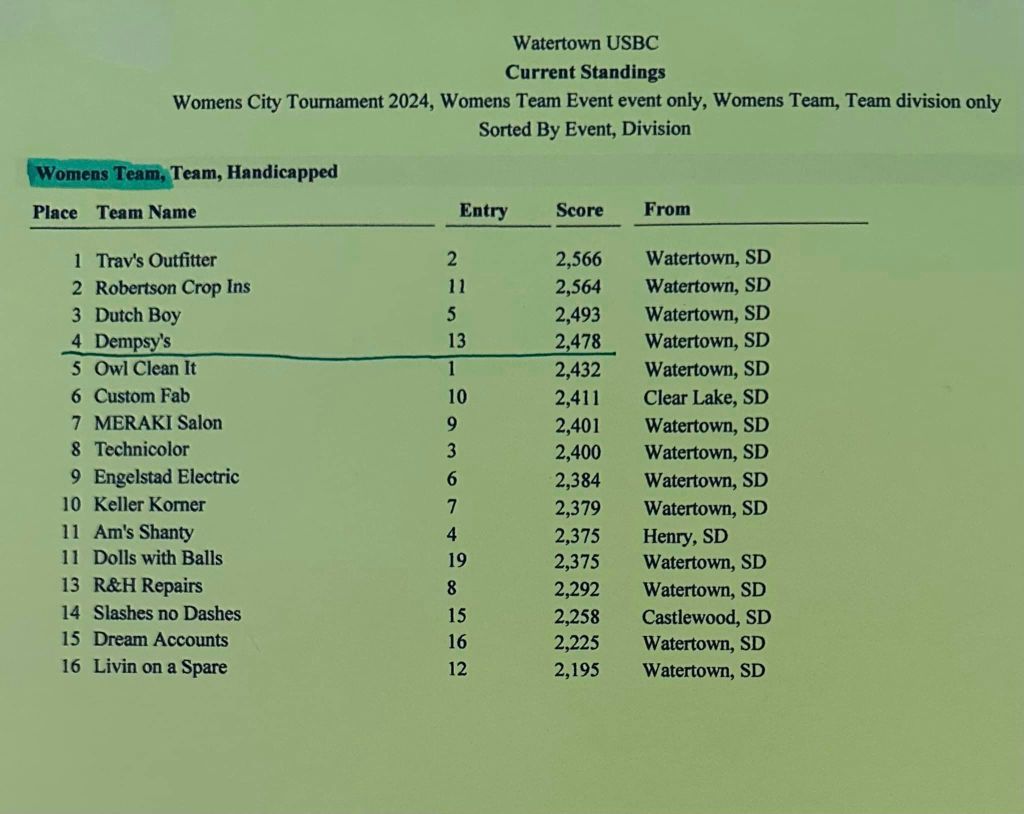 Watertown USBC
Current Standings
Womens City Tournament 2024, Womens Team Event event only, Womens Team, Team division only
Sorted By Event, Division

Womens Team, Team, Handicapped

| Place | Team Name | Entry | Score | From |
|---|---|---|---|---|
| 1 | Trav's Outfitter | 2 | 2,566 | Watertown, SD |
| 2 | Robertson Crop Ins | 11 | 2,564 | Watertown, SD |
| 3 | Dutch Boy | 5 | 2,493 | Watertown, SD |
| 4 | Dempsy's | 13 | 2,478 | Watertown, SD |
| 5 | Owl Clean It | 1 | 2,432 | Watertown, SD |
| 6 | Custom Fab | 10 | 2,411 | Clear Lake, SD |
| 7 | MERAKI Salon | 9 | 2,401 | Watertown, SD |
| 8 | Technicolor | 3 | 2,400 | Watertown, SD |
| 9 | Engelstad Electric | 6 | 2,384 | Watertown, SD |
| 10 | Keller Korner | 7 | 2,379 | Watertown, SD |
| 11 | Am's Shanty | 4 | 2,375 | Henry, SD |
| 11 | Dolls with Balls | 19 | 2,375 | Watertown, SD |
| 13 | R&H Repairs | 8 | 2,292 | Watertown, SD |
| 14 | Slashes no Dashes | 15 | 2,258 | Castlewood, SD |
| 15 | Dream Accounts | 16 | 2,225 | Watertown, SD |
| 16 | Livin on a Spare | 12 | 2,195 | Watertown, SD |